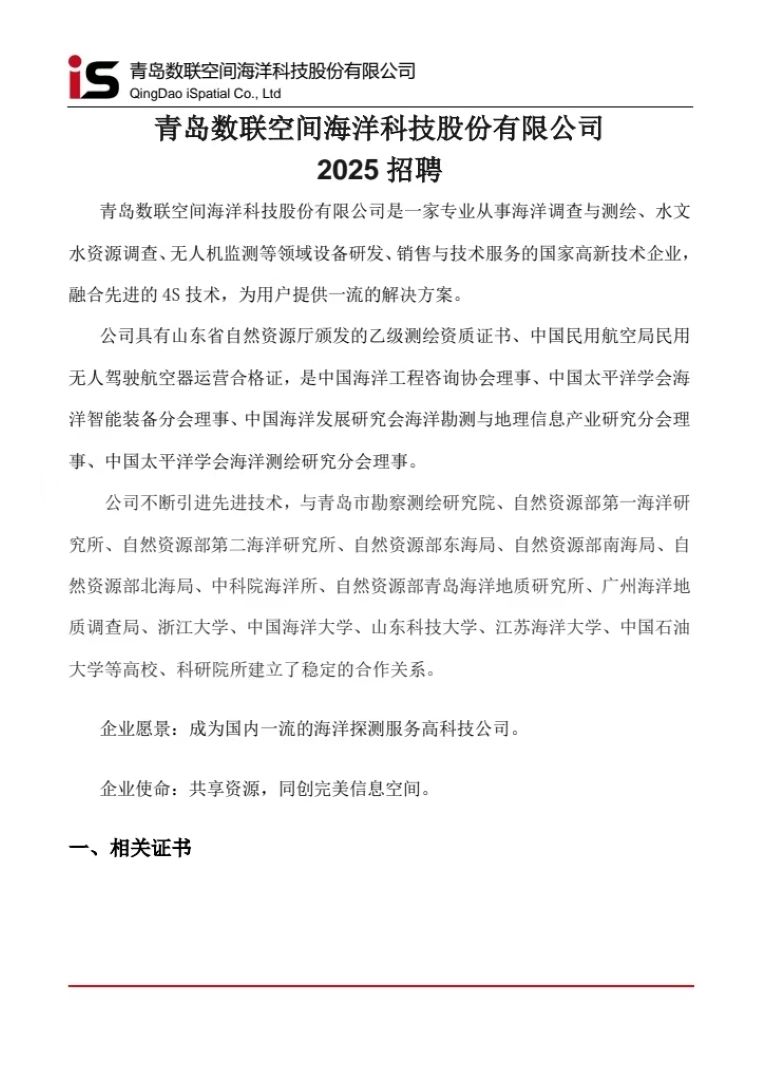 iS 青岛数联空间海洋科技股份有限公司
QingDao iSpatial Co., Ltd

青岛数联空间海洋科技股份有限公司
2025 招聘

青岛数联空间海洋科技股份有限公司是一家专业从事海洋调查与测绘、水文水资源调查、无人机监测等领域设备研发、销售与技术服务的国家高新技术企业，融合先进的 4S 技术，为用户提供一流的解决方案。

公司具有山东省自然资源厅颁发的乙级测绘资质证书、中国民用航空局民用无人驾驶航空器运营合格证，是中国海洋工程咨询协会理事、中国太平洋学会海洋智能装备分会理事、中国海洋发展研究会海洋勘测与地理信息产业研究分会理事、中国太平洋学会海洋测绘研究分会理事。

公司不断引进先进技术，与青岛市勘察测绘研究院、自然资源部第一海洋研究所、自然资源部第二海洋研究所、自然资源部东海局、自然资源部南海局、自然资源部北海局、中科院海洋所、自然资源部青岛海洋地质研究所、广州海洋地质调查局、浙江大学、中国海洋大学、山东科技大学、江苏海洋大学、中国石油大学等高校、科研院所建立了稳定的合作关系。

企业愿景：成为国内一流的海洋探测服务高科技公司。

企业使命：共享资源，同创完美信息空间。

一、相关证书